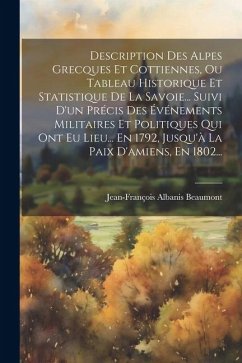 Description Des Alpes Grecques Et Cottiennes, Ou Tableau Historique Et Statistique De La Savoie... Suivi D'un Précis Des Événements Militaires Et Politiques Qui Ont Eu Lieu... En 1792, Jusqu'à La Paix D'amiens, En 1802...

Jean-François Albanis Beaumont